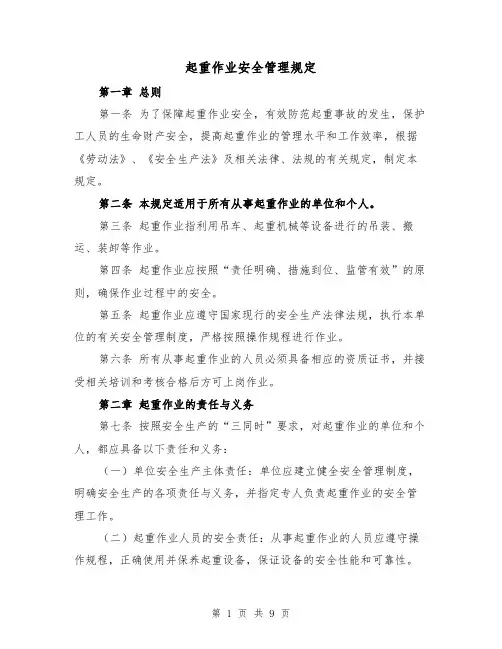 起重作业安全管理规定

第一章 总则

第一条 为了保障起重作业安全，有效防范起重事故的发生，保护工人员的生命财产安全，提高起重作业的管理水平和工作效率，根据《劳动法》、《安全生产法》及相关法律、法规的有关规定，制定本规定。

第二条 本规定适用于所有从事起重作业的单位和个人。

第三条 起重作业指利用吊车、起重机械等设备进行的吊装、搬运、装卸等作业。

第四条 起重作业应按照“责任明确、措施到位、监管有效”的原则，确保作业过程中的安全。

第五条 起重作业应遵守国家现行的安全生产法律法规，执行本单位的有关安全管理制度，严格按照操作规程进行作业。

第六条 所有从事起重作业的人员必须具备相应的资质证书，并接受相关培训和考核合格后方可上岗作业。

第二章 起重作业的责任与义务

第七条 按照安全生产的“三同时”要求，对起重作业的单位和个人，都应具备以下责任和义务：

（一）单位安全生产主体责任：单位应建立健全安全管理制度，明确安全生产的各项责任与义务，并指定专人负责起重作业的安全管理工作。

（二）起重作业人员的安全责任：从事起重作业的人员应遵守操作规程，正确使用并保养起重设备，保证设备的安全性能和可靠性。

第 1 页 共 9 页